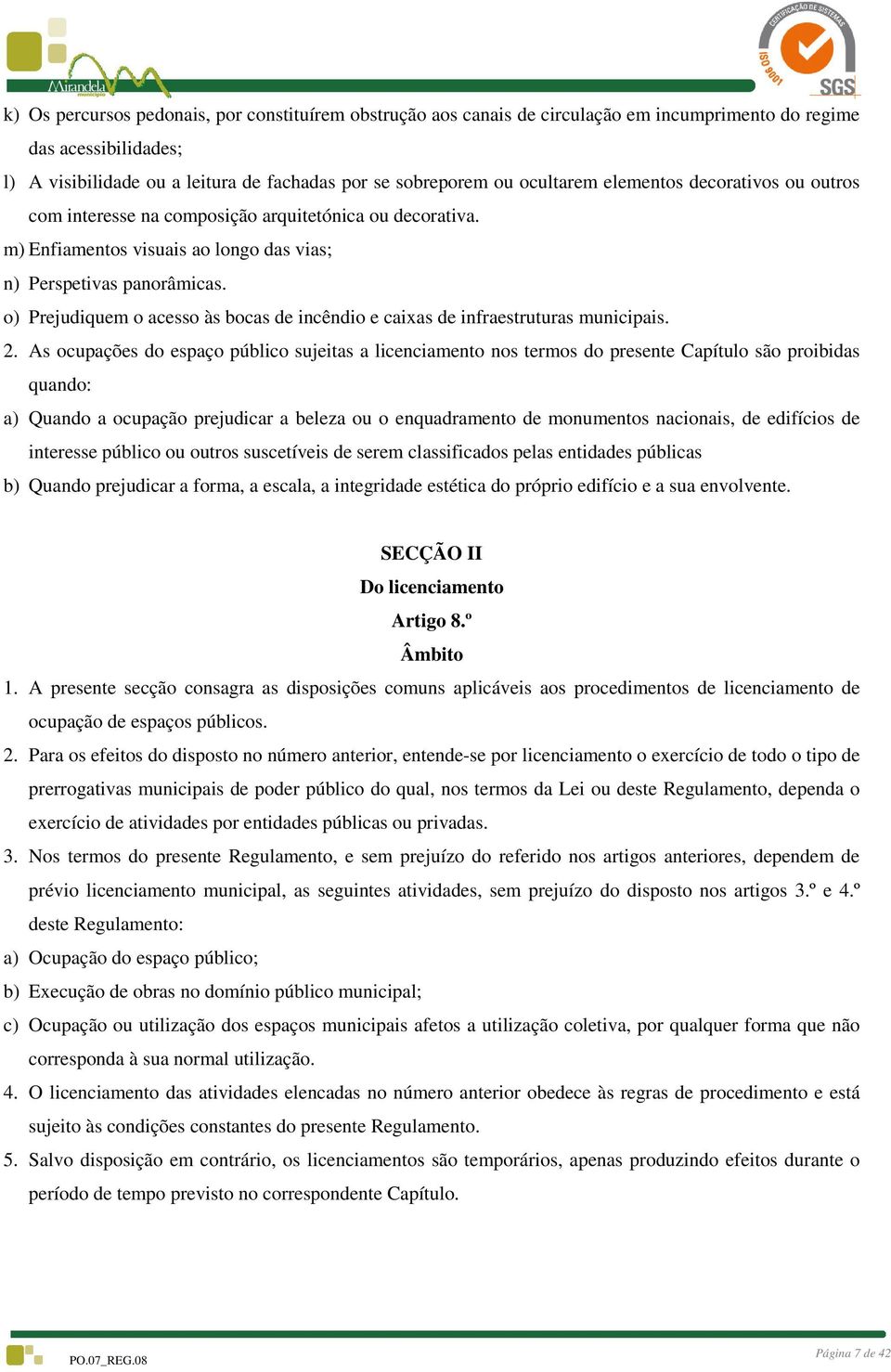 Mirandela
município

CERTIFICAÇÃO DE SISTEMAS
ISO 9001
SGS

k) Os percursos pedonais, por constituírem obstrução aos canais de circulação em incumprimento do regime das acessibilidades;

l) A visibilidade ou a leitura de fachadas por se sobreporem ou ocultarem elementos decorativos ou outros com interesse na composição arquitetónica ou decorativa.

m) Enfiamentos visuais ao longo das vias;

n) Perspetivas panorâmicas.

o) Prejudiquem o acesso às bocas de incêndio e caixas de infraestruturas municipais.

2. As ocupações do espaço público sujeitas a licenciamento nos termos do presente Capítulo são proibidas quando:

a) Quando a ocupação prejudicar a beleza ou o enquadramento de monumentos nacionais, de edifícios de interesse público ou outros suscetíveis de serem classificados pelas entidades públicas

b) Quando prejudicar a forma, a escala, a integridade estética do próprio edifício e a sua envolvente.

SECÇÃO II
Do licenciamento
Artigo 8.º
Âmbito

1. A presente secção consagra as disposições comuns aplicáveis aos procedimentos de licenciamento de ocupação de espaços públicos.

2. Para os efeitos do disposto no número anterior, entende-se por licenciamento o exercício de todo o tipo de prerrogativas municipais de poder público do qual, nos termos da Lei ou deste Regulamento, dependa o exercício de atividades por entidades públicas ou privadas.

3. Nos termos do presente Regulamento, e sem prejuízo do referido nos artigos anteriores, dependem de prévio licenciamento municipal, as seguintes atividades, sem prejuízo do disposto nos artigos 3.º e 4.º deste Regulamento:

a) Ocupação do espaço público;

b) Execução de obras no domínio público municipal;

c) Ocupação ou utilização dos espaços municipais afetos a utilização coletiva, por qualquer forma que não corresponda à sua normal utilização.

4. O licenciamento das atividades elencadas no número anterior obedece às regras de procedimento e está sujeito às condições constantes do presente Regulamento.

5. Salvo disposição em contrário, os licenciamentos são temporários, apenas produzindo efeitos durante o período de tempo previsto no correspondente Capítulo.

PO.07_REG.08
Página 7 de 42